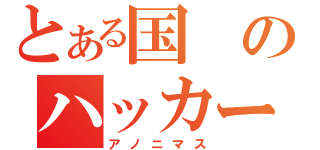 とある国の
ハッカー
アノニマス